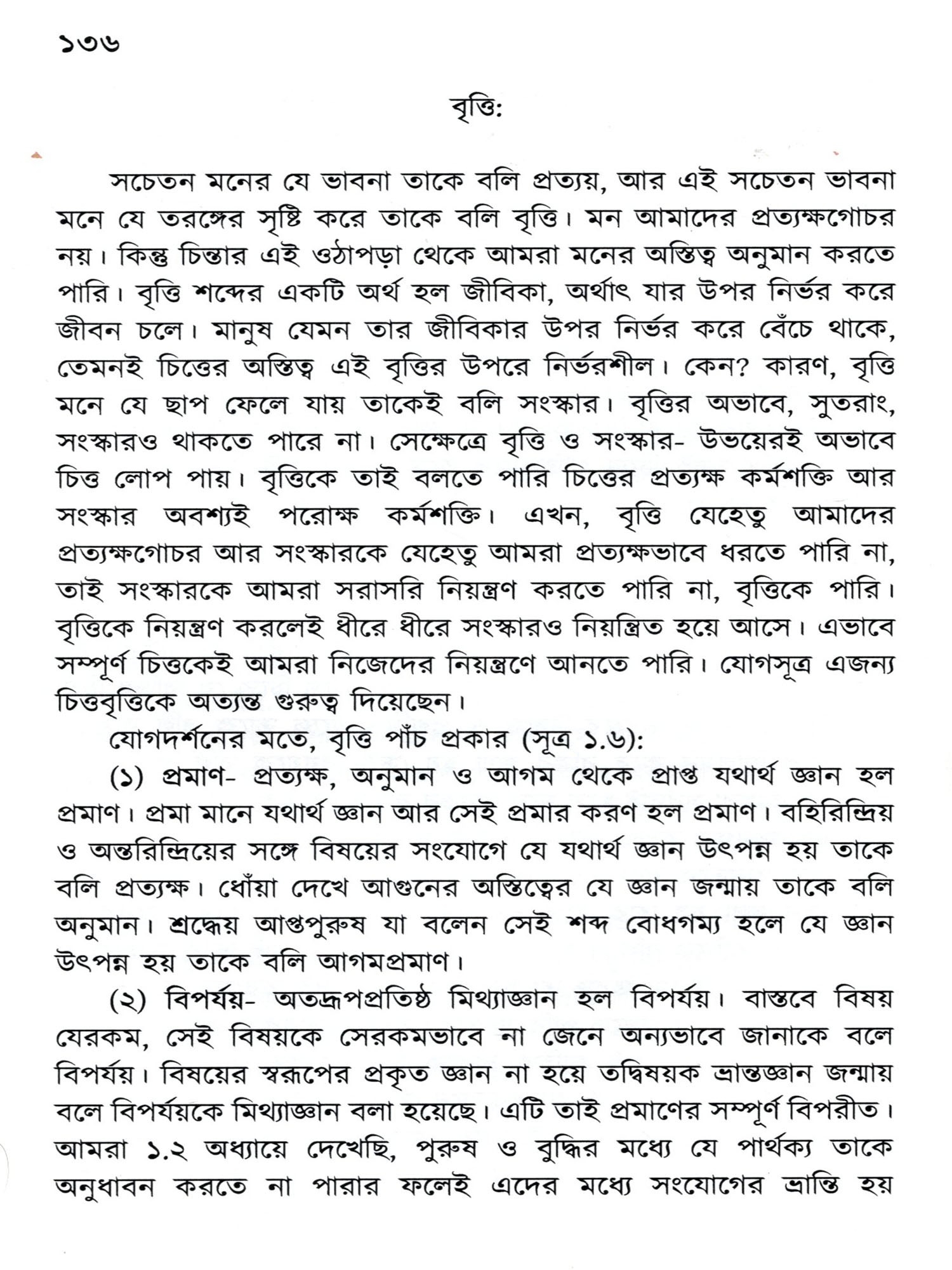 ১৩৬

বৃত্তি:

সচেতন মনের যে ভাবনা তাকে বলি প্রত্যয়, আর এই সচেতন ভাবনা মনে যে তরঙ্গের সৃষ্টি করে তাকে বলি বৃত্তি। মন আমাদের প্রত্যক্ষগোচর নয়। কিন্তু চিন্তার এই ওঠাপড়া থেকে আমরা মনের অস্তিত্ব অনুমান করতে পারি। বৃত্তি শব্দের একটি অর্থ হল জীবিকা, অর্থাৎ যার উপর নির্ভর করে জীবন চলে। মানুষ যেমন তার জীবিকার উপর নির্ভর করে বেঁচে থাকে, তেমনই চিত্তের অস্তিত্ব এই বৃত্তির উপরে নির্ভরশীল। কেন? কারণ, বৃত্তি মনে যে ছাপ ফেলে যায় তাকেই বলি সংস্কার। বৃত্তির অভাবে, সুতরাং, সংস্কারও থাকতে পারে না। সেক্ষেত্রে বৃত্তি ও সংস্কার- উভয়েরই অভাবে চিত্ত লোপ পায়। বৃত্তিকে তাই বলতে পারি চিত্তের প্রত্যক্ষ কর্মশক্তি আর সংস্কার অবশ্যই পরোক্ষ কর্মশক্তি। এখন, বৃত্তি যেহেতু আমাদের প্রত্যক্ষগোচর আর সংস্কারকে যেহেতু আমরা প্রত্যক্ষভাবে ধরতে পারি না, তাই সংস্কারকে আমরা সরাসরি নিয়ন্ত্রণ করতে পারি না, বৃত্তিকে পারি। বৃত্তিকে নিয়ন্ত্রণ করলেই ধীরে ধীরে সংস্কারও নিয়ন্ত্রিত হয়ে আসে। এভাবে সম্পূর্ণ চিত্তকেই আমরা নিজেদের নিয়ন্ত্রণে আনতে পারি। যোগসূত্র এজন্য চিত্তবৃত্তিকে অত্যন্ত গুরুত্ব দিয়েছেন।

যোগদর্শনের মতে, বৃত্তি পাঁচ প্রকার (সূত্র ১.৬):

(১) প্রমাণ- প্রত্যক্ষ, অনুমান ও আগম থেকে প্রাপ্ত যথার্থ জ্ঞান হল প্রমাণ। প্রমা মানে যথার্থ জ্ঞান আর সেই প্রমার করণ হল প্রমাণ। বহিরিন্দ্রিয় ও অন্তরিন্দ্রিয়ের সঙ্গে বিষয়ের সংযোগে যে যথার্থ জ্ঞান উৎপন্ন হয় তাকে বলি প্রত্যক্ষ। ধোঁয়া দেখে আগুনের অস্তিত্বের যে জ্ঞান জন্মায় তাকে বলি অনুমান। শ্রদ্ধেয় আপ্তপুরুষ যা বলেন সেই শব্দ বোধগম্য হলে যে জ্ঞান উৎপন্ন হয় তাকে বলি আগমপ্রমাণ।

(২) বিপর্যয়- অতদ্রূপপ্রতিষ্ঠ মিথ্যাজ্ঞান হল বিপর্যয়। বাস্তবে বিষয় যেরকম, সেই বিষয়কে সেরকমভাবে না জেনে অন্যভাবে জানাকে বলে বিপর্যয়। বিষয়ের স্বরূপের প্রকৃত জ্ঞান না হয়ে তদ্বিষয়ক ভ্রান্তজ্ঞান জন্মায় বলে বিপর্যয়কে মিথ্যাজ্ঞান বলা হয়েছে। এটি তাই প্রমাণের সম্পূর্ণ বিপরীত। আমরা ১.২ অধ্যায়ে দেখেছি, পুরুষ ও বুদ্ধির মধ্যে যে পার্থক্য তাকে অনুধাবন করতে না পারার ফলেই এদের মধ্যে সংযোগের ভ্রান্তি হয়